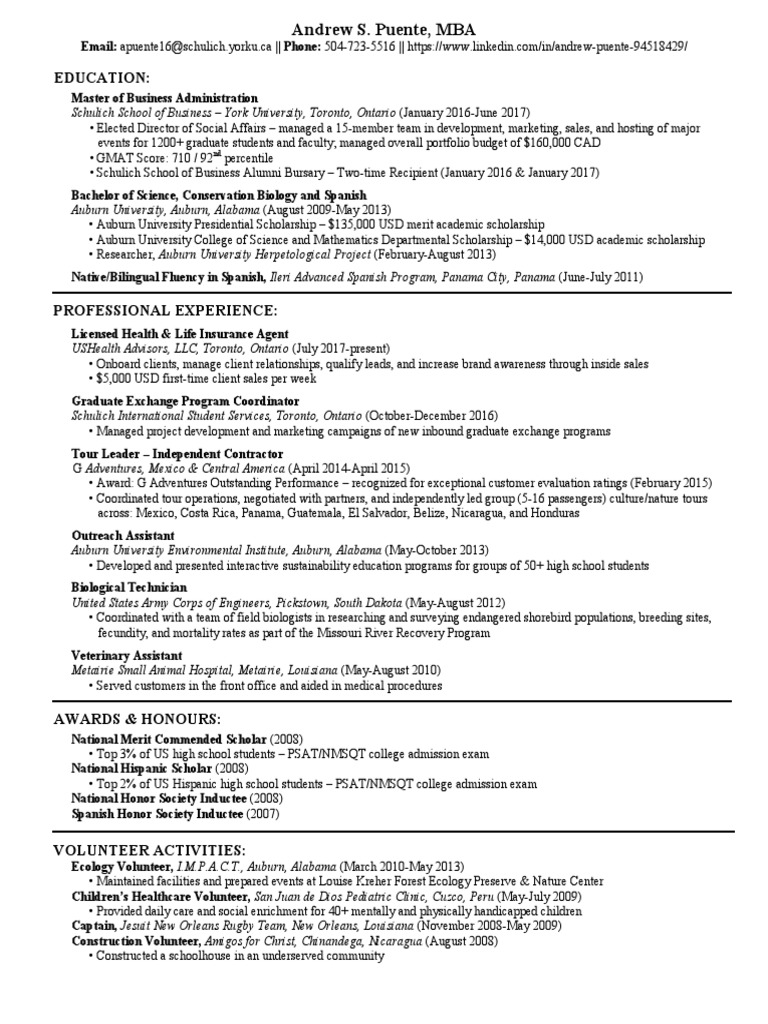 Andrew S. Puente, MBA

Email: apuente16@schulich.yorku.ca || Phone: 504-723-5516 || https://www.linkedin.com/in/andrew-puente-94518429/

EDUCATION:

Master of Business Administration
Schulich School of Business – York University, Toronto, Ontario (January 2016-June 2017)
• Elected Director of Social Affairs – managed a 15-member team in development, marketing, sales, and hosting of major events for 1200+ graduate students and faculty; managed overall portfolio budget of $160,000 CAD
• GMAT Score: 710 / 92$^{nd}$ percentile
• Schulich School of Business Alumni Bursary – Two-time Recipient (January 2016 & January 2017)

Bachelor of Science, Conservation Biology and Spanish
Auburn University, Auburn, Alabama (August 2009-May 2013)
• Auburn University Presidential Scholarship – $135,000 USD merit academic scholarship
• Auburn University College of Science and Mathematics Departmental Scholarship – $14,000 USD academic scholarship
• Researcher, Auburn University Herpetological Project (February-August 2013)

Native/Bilingual Fluency in Spanish, Ileri Advanced Spanish Program, Panama City, Panama (June-July 2011)

PROFESSIONAL EXPERIENCE:

Licensed Health & Life Insurance Agent
USHealth Advisors, LLC, Toronto, Ontario (July 2017-present)
• Onboard clients, manage client relationships, qualify leads, and increase brand awareness through inside sales
• $5,000 USD first-time client sales per week

Graduate Exchange Program Coordinator
Schulich International Student Services, Toronto, Ontario (October-December 2016)
• Managed project development and marketing campaigns of new inbound graduate exchange programs

Tour Leader – Independent Contractor
G Adventures, Mexico & Central America (April 2014-April 2015)
• Award: G Adventures Outstanding Performance – recognized for exceptional customer evaluation ratings (February 2015)
• Coordinated tour operations, negotiated with partners, and independently led group (5-16 passengers) culture/nature tours across: Mexico, Costa Rica, Panama, Guatemala, El Salvador, Belize, Nicaragua, and Honduras

Outreach Assistant
Auburn University Environmental Institute, Auburn, Alabama (May-October 2013)
• Developed and presented interactive sustainability education programs for groups of 50+ high school students

Biological Technician
United States Army Corps of Engineers, Pickstown, South Dakota (May-August 2012)
• Coordinated with a team of field biologists in researching and surveying endangered shorebird populations, breeding sites, fecundity, and mortality rates as part of the Missouri River Recovery Program

Veterinary Assistant
Metairie Small Animal Hospital, Metairie, Louisiana (May-August 2010)
• Served customers in the front office and aided in medical procedures

AWARDS & HONOURS:

National Merit Commended Scholar (2008)
• Top 3% of US high school students – PSAT/NMSQT college admission exam
National Hispanic Scholar (2008)
• Top 2% of US Hispanic high school students – PSAT/NMSQT college admission exam
National Honor Society Inductee (2008)
Spanish Honor Society Inductee (2007)

VOLUNTEER ACTIVITIES:

Ecology Volunteer, I.M.P.A.C.T., Auburn, Alabama (March 2010-May 2013)
• Maintained facilities and prepared events at Louise Kreher Forest Ecology Preserve & Nature Center
Children's Healthcare Volunteer, San Juan de Dios Pediatric Clinic, Cusco, Peru (May-July 2009)
• Provided daily care and social enrichment for 40+ mentally and physically handicapped children
Captain, Jesuit New Orleans Rugby Team, New Orleans, Louisiana (November 2008-May 2009)
Construction Volunteer, Amigos for Christ, Chinandega, Nicaragua (August 2008)
• Constructed a schoolhouse in an underserved community